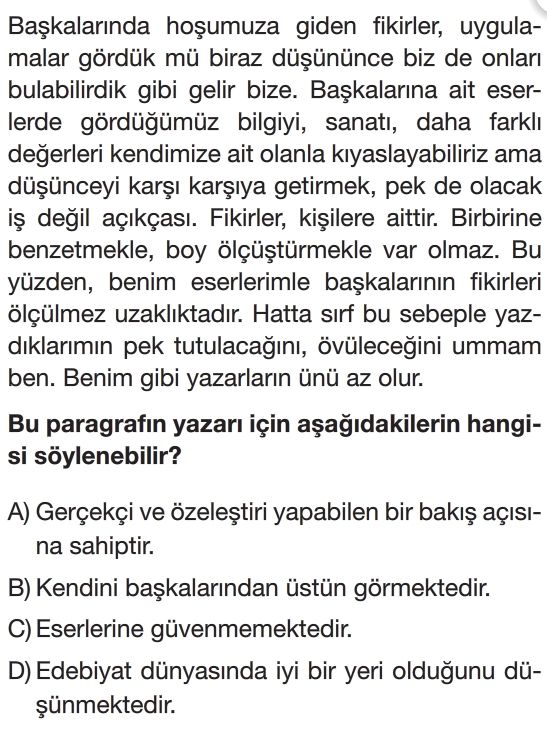 Başkalarında hoşumuza giden fikirler, uygulamalar gördük mü biraz düşününce biz de onları bulabilirdik gibi gelir bize. Başkalarına ait eserlerde gördüğümüz bilgiyi, sanatı, daha farklı değerleri kendimize ait olanla kıyaslayabiliriz ama düşünceyi karşı karşıya getirmek, pek de olacak iş değil açıkçası. Fikirler, kişilere aittir. Birbirine benzetmekle, boy ölçüştürmekle var olmaz. Bu yüzden, benim eserlerimle başkalarının fikirleri ölçülmez uzaklıktadır. Hatta sırf bu sebeple yazdıklarımın pek tutulacağını, övüleceğini ummam ben. Benim gibi yazarların ünü az olur.

Bu paragrafın yazarı için aşağıdakilerin hangisi söylenebilir?

A) Gerçekçi ve özeleştiri yapabilen bir bakış açısına sahiptir.

B) Kendini başkalarından üstün görmektedir.

C) Eserlerine güvenmemektedir.

D) Edebiyat dünyasında iyi bir yeri olduğunu düşünmektedir.